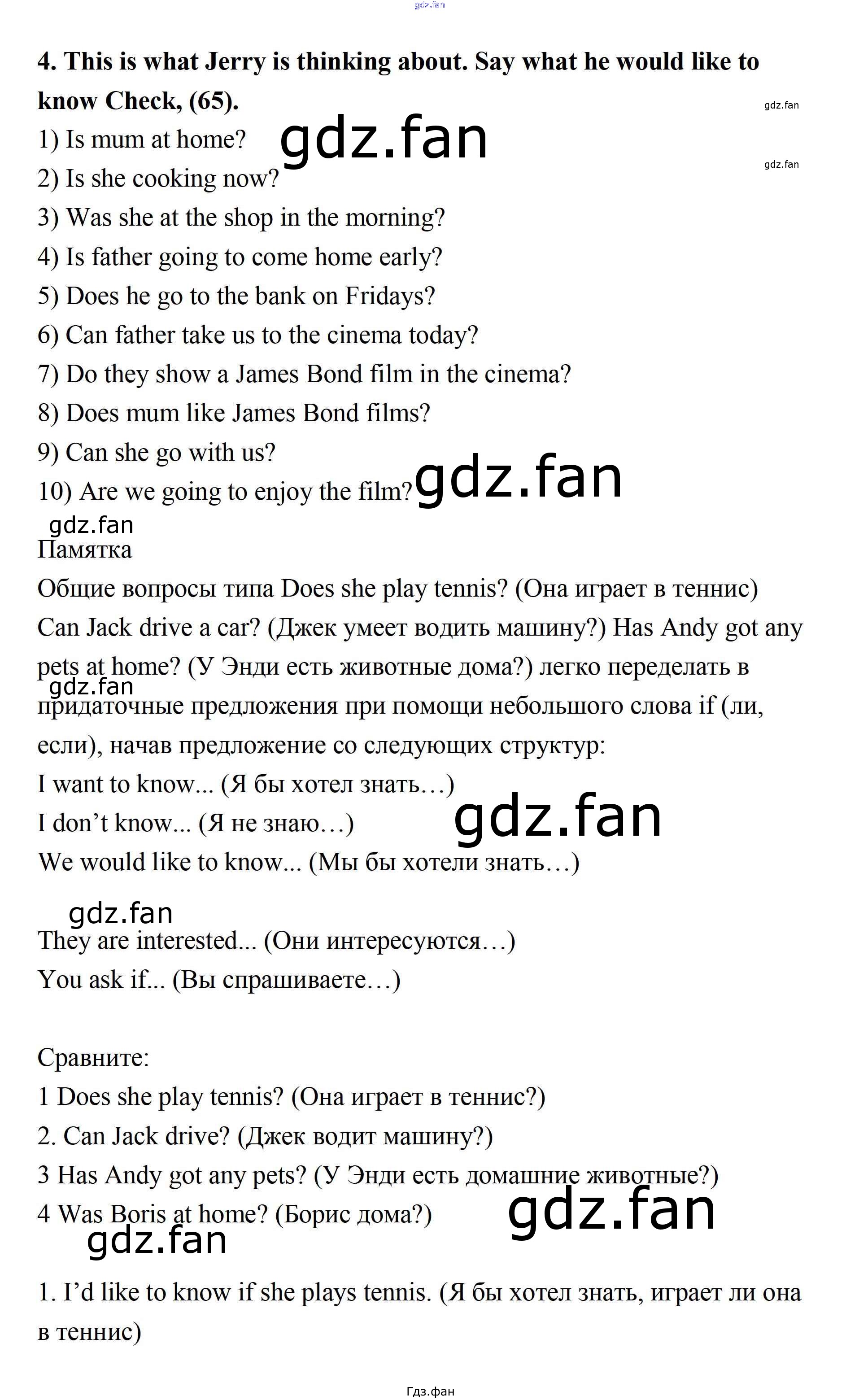 gdz.fan

4. This is what Jerry is thinking about. Say what he would like to know Check, (65).

gdz.fan

1) Is mum at home?

gdz.fan

gdz.fan

2) Is she cooking now?

3) Was she at the shop in the morning?

4) Is father going to come home early?

5) Does he go to the bank on Fridays?

6) Can father take us to the cinema today?

7) Do they show a James Bond film in the cinema?

8) Does mum like James Bond films?

9) Can she go with us?

10) Are we going to enjoy the film?

gdz.fan

gdz.fan

Памятка

Общие вопросы типа Does she play tennis? (Она играет в теннис) Can Jack drive a car? (Джек умеет водить машину?) Has Andy got any pets at home? (У Энди есть животные дома?) легко переделать в придаточные предложения при помощи небольшого слова if (ли, если), начав предложение со следующих структур:

gdz.fan

I want to know... (Я бы хотел знать…)

I don’t know... (Я не знаю…)

gdz.fan

We would like to know... (Мы бы хотели знать…)

gdz.fan

They are interested... (Они интересуются…)

You ask if... (Вы спрашиваете…)

Сравните:

1 Does she play tennis? (Она играет в теннис?)

2. Can Jack drive? (Джек водит машину?)

3 Has Andy got any pets? (У Энди есть домашние животные?)

4 Was Boris at home? (Борис дома?)

gdz.fan

gdz.fan

1. I’d like to know if she plays tennis. (Я бы хотел знать, играет ли она в теннис)

Гдз.фан